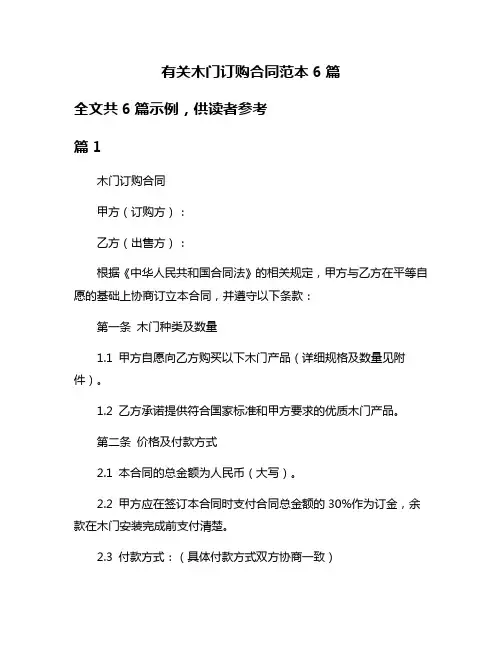 有关木门订购合同范本 6 篇

全文共 6 篇示例，供读者参考

篇 1

木门订购合同

甲方（订购方）：

乙方（出售方）：

根据《中华人民共和国合同法》的相关规定，甲方与乙方在平等自愿的基础上协商订立本合同，并遵守以下条款：

第一条 木门种类及数量

1.1 甲方自愿向乙方购买以下木门产品（详细规格及数量见附件）。

1.2 乙方承诺提供符合国家标准和甲方要求的优质木门产品。

第二条 价格及付款方式

2.1 本合同的总金额为人民币（大写）。

2.2 甲方应在签订本合同时支付合同总金额的 30%作为订金，余款在木门安装完成前支付清楚。

2.3 付款方式：（具体付款方式双方协商一致）